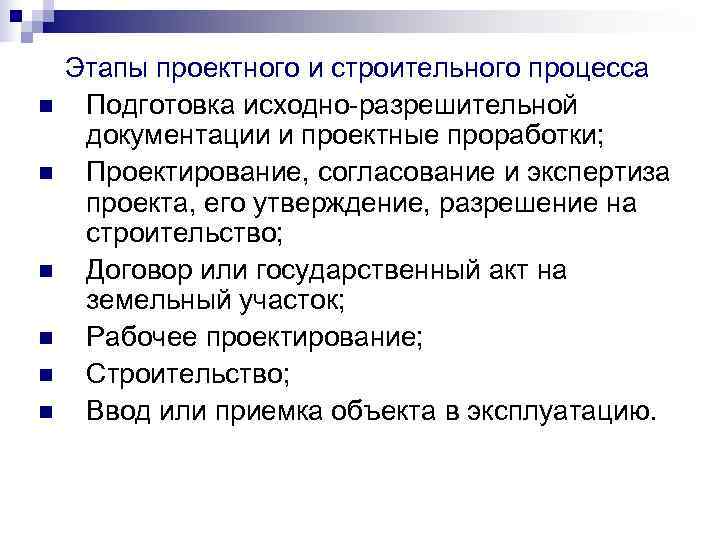 Этапы проектного и строительного процесса

• Подготовка исходно-разрешительной документации и проектные проработки;
• Проектирование, согласование и экспертиза проекта, его утверждение, разрешение на строительство;
• Договор или государственный акт на земельный участок;
• Рабочее проектирование;
• Строительство;
• Ввод или приемка объекта в эксплуатацию.